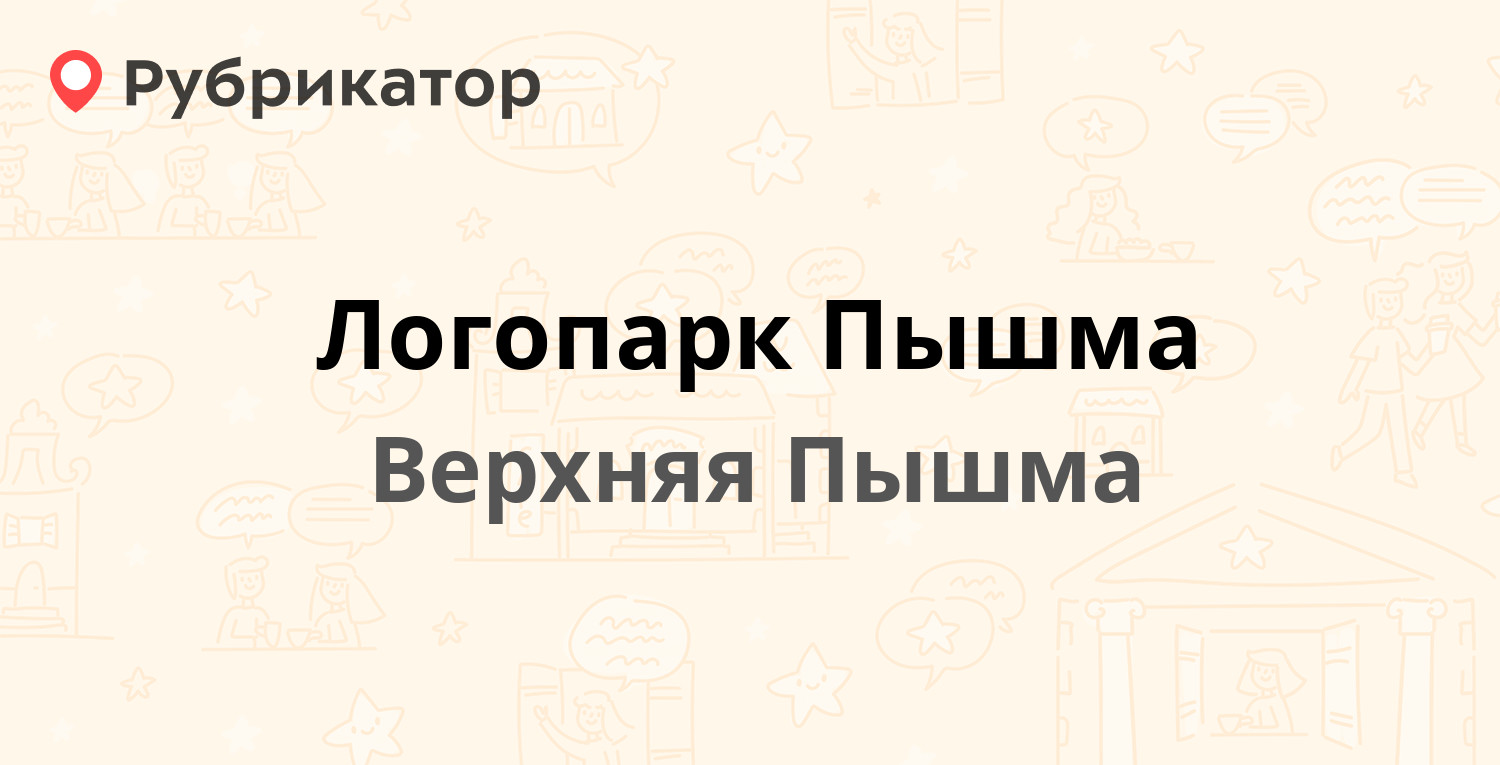 Рубрикатор

Логопарк Пышма

Верхняя Пышма